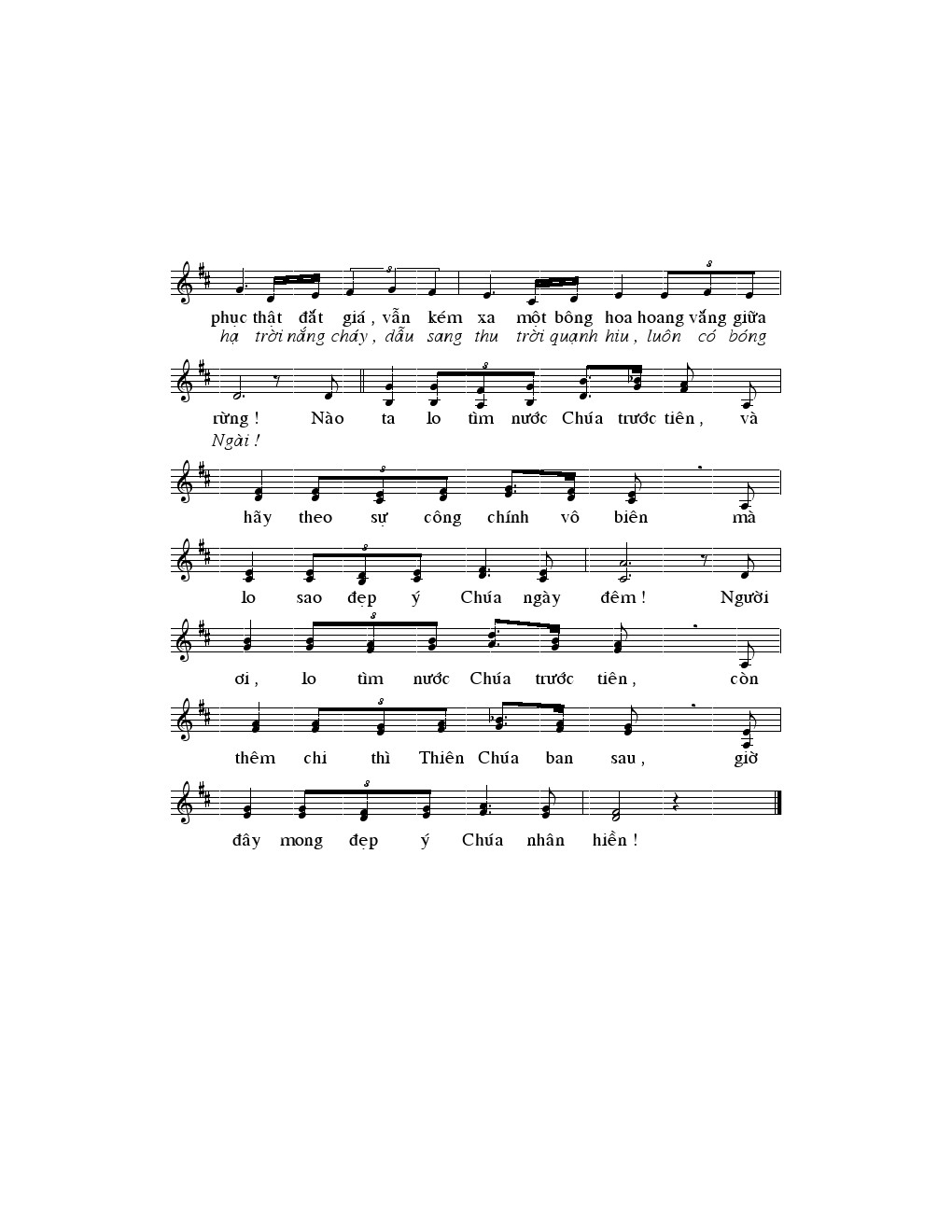 phục thật đắt giá , vẫn kém xa một bông hoa hoang vắng giữa
hạ trời nắng cháy , dẫu sang thu trời quạnh hiu , luôn có bóng

rừng ! Nào ta lo tìm nước Chúa trước tiên , và
Ngài !

hãy theo sự công chính vô biên mà

lo sao đẹp ý Chúa ngày đêm ! Người

ơi , lo tìm nước Chúa trước tiên , còn

thêm chi thì Thiên Chúa ban sau , giờ

đây mong đẹp ý Chúa nhân hiền !